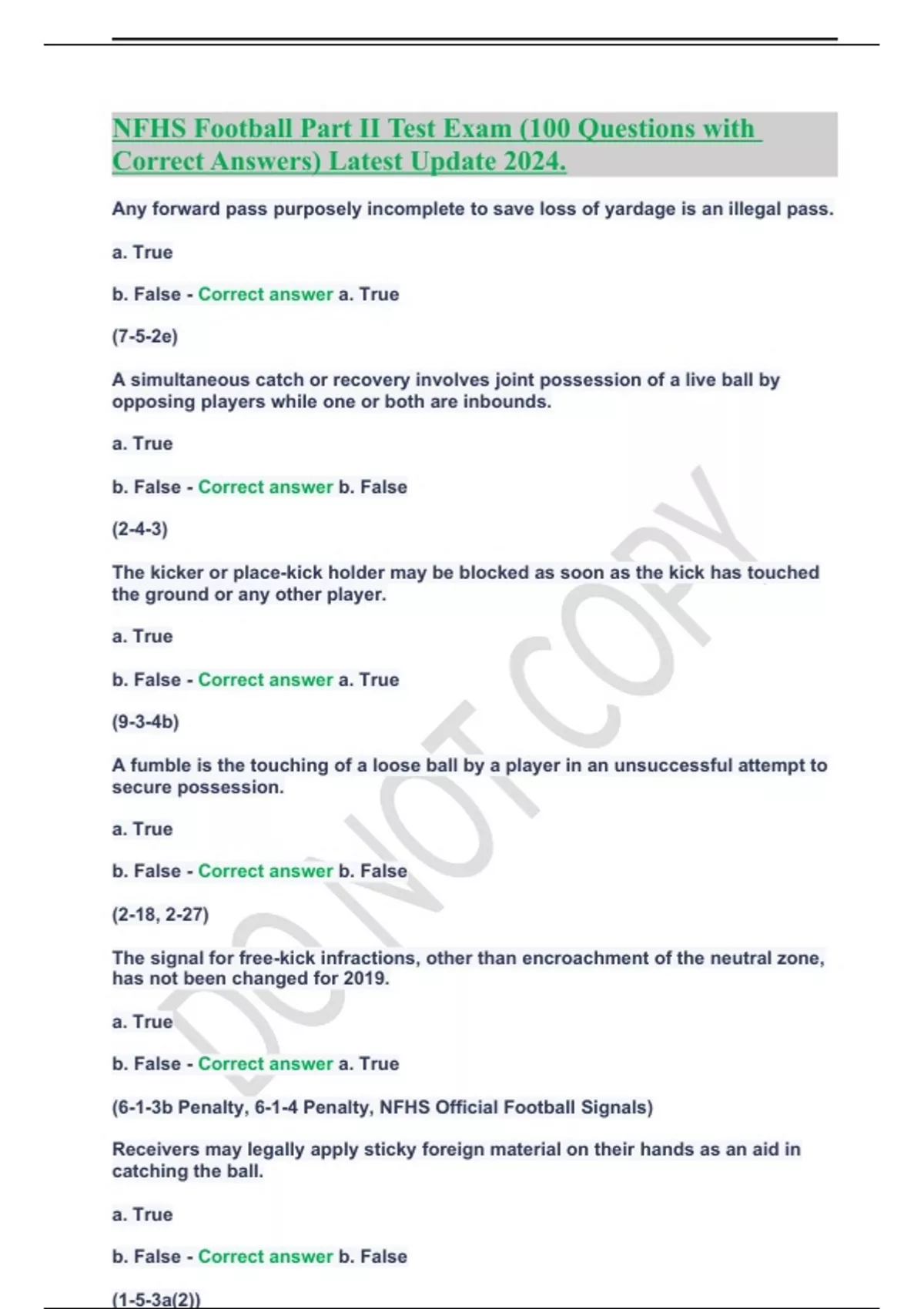 NFHS Football Part II Test Exam (100 Questions with Correct Answers) Latest Update 2024.

Any forward pass purposely incomplete to save loss of yardage is an illegal pass.

a. True

b. False - Correct answer a. True

(7-5-2e)

A simultaneous catch or recovery involves joint possession of a live ball by opposing players while one or both are inbounds.

a. True

b. False - Correct answer b. False

(2-4-3)

The kicker or place-kick holder may be blocked as soon as the kick has touched the ground or any other player.

a. True

b. False - Correct answer a. True

(9-3-4b)

A fumble is the touching of a loose ball by a player in an unsuccessful attempt to secure possession.

a. True

b. False - Correct answer b. False

(2-18, 2-27)

The signal for free-kick infractions, other than encroachment of the neutral zone, has not been changed for 2019.

a. True

b. False - Correct answer a. True

(6-1-3b Penalty, 6-1-4 Penalty, NFHS Official Football Signals)

Receivers may legally apply sticky foreign material on their hands as an aid in catching the ball.

a. True

b. False - Correct answer b. False

(1-5-3a(2))

DO NOT COPY